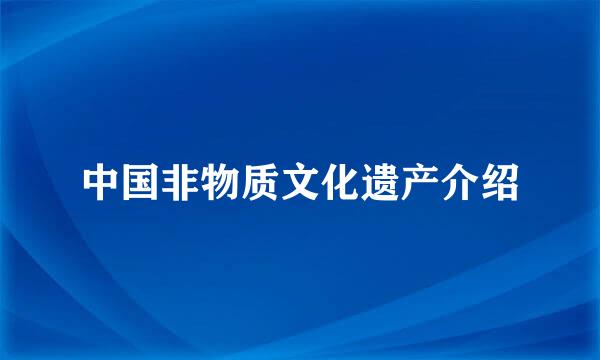 中国非物质文化遗产介绍